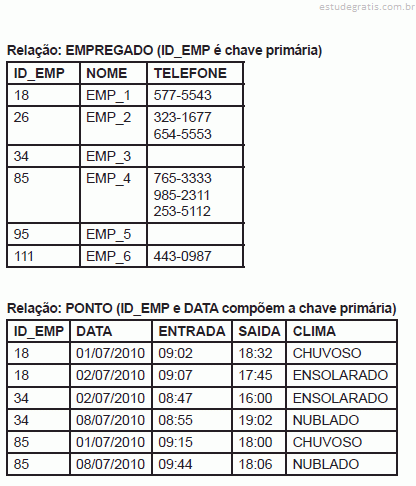 estudegratis.com.br

Relação: EMPREGADO (ID_EMP é chave primária)

| ID_EMP | NOME | TELEFONE |
|---|---|---|
| 18 | EMP_1 | 577-5543 |
| 26 | EMP_2 | 323-1677 654-5553 |
| 34 | EMP_3 | |
| 85 | EMP_4 | 765-3333 985-2311 253-5112 |
| 95 | EMP_5 | |
| 111 | EMP_6 | 443-0987 |

Relação: PONTO (ID_EMP e DATA compõem a chave primária)

| ID_EMP | DATA | ENTRADA | SAIDA | CLIMA |
|---|---|---|---|---|
| 18 | 01/07/2010 | 09:02 | 18:32 | CHUVOSO |
| 18 | 02/07/2010 | 09:07 | 17:45 | ENSOLARADO |
| 34 | 02/07/2010 | 08:47 | 16:00 | ENSOLARADO |
| 34 | 08/07/2010 | 08:55 | 19:02 | NUBLADO |
| 85 | 01/07/2010 | 09:15 | 18:00 | CHUVOSO |
| 85 | 08/07/2010 | 09:44 | 18:06 | NUBLADO |